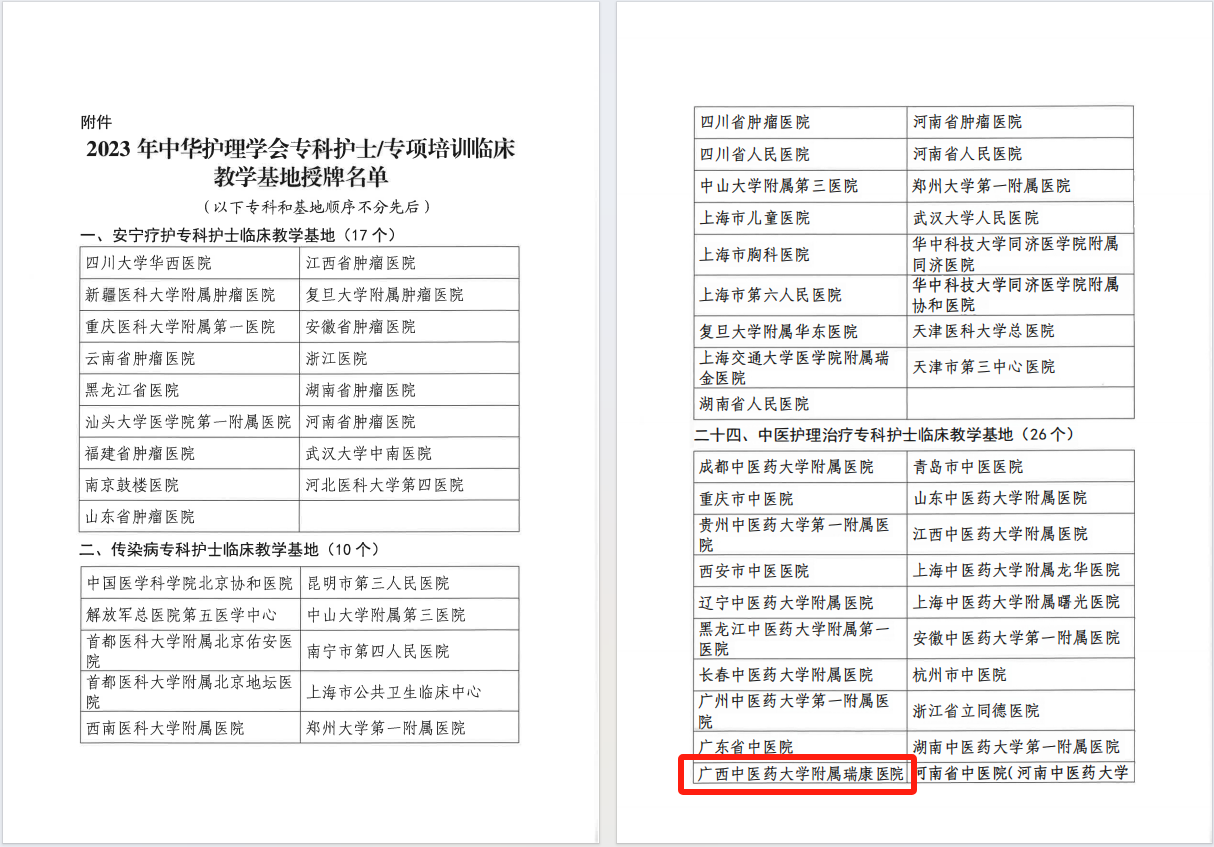 附件

2023 年中华护理学会专科护士/专项培训临床教学基地授牌名单

（以下专科和基地顺序不分先后）

一、安宁疗护专科护士临床教学基地（17 个）

| 四川大学华西医院 | 江西省肿瘤医院 |
|---|---|
| 新疆医科大学附属肿瘤医院 | 复旦大学附属肿瘤医院 |
| 重庆医科大学附属第一医院 | 安徽省肿瘤医院 |
| 云南省肿瘤医院 | 浙江医院 |
| 黑龙江省医院 | 湖南省肿瘤医院 |
| 汕头大学医学院第一附属医院 | 河南省肿瘤医院 |
| 福建省肿瘤医院 | 武汉大学中南医院 |
| 南京鼓楼医院 | 河北医科大学第四医院 |
| 山东省肿瘤医院 | |

二、传染病专科护士临床教学基地（10 个）

| 中国医学科学院北京协和医院 | 昆明市第三人民医院 |
|---|---|
| 解放军总医院第五医学中心 | 中山大学附属第三医院 |
| 首都医科大学附属北京佑安医院 | 南宁市第四人民医院 |
| 首都医科大学附属北京地坛医院 | 上海市公共卫生临床中心 |
| 西南医科大学附属医院 | 郑州大学第一附属医院 |

| 四川省肿瘤医院 | 河南省肿瘤医院 |
|---|---|
| 四川省人民医院 | 河南省人民医院 |
| 中山大学附属第三医院 | 郑州大学第一附属医院 |
| 上海市儿童医院 | 武汉大学人民医院 |
| 上海市胸科医院 | 华中科技大学同济医学院附属同济医院 |
| 上海市第六人民医院 | 华中科技大学同济医学院附属协和医院 |
| 复旦大学附属华东医院 | 天津医科大学总医院 |
| 上海交通大学医学院附属瑞金医院 | 天津市第三中心医院 |
| 湖南省人民医院 | |

二十四、中医护理治疗专科护士临床教学基地（26 个）

| 成都中医药大学附属医院 | 青岛市中医医院 |
|---|---|
| 重庆市中医院 | 山东中医药大学附属医院 |
| 贵州中医药大学第一附属医院 | 江西中医药大学附属医院 |
| 西安市中医医院 | 上海中医药大学附属龙华医院 |
| 辽宁中医药大学附属医院 | 上海中医药大学附属曙光医院 |
| 黑龙江中医药大学附属第一医院 | 安徽中医药大学第一附属医院 |
| 长春中医药大学附属医院 | 杭州市中医院 |
| 广州中医药大学第一附属医院 | 浙江省立同德医院 |
| 广东省中医院 | 湖南中医药大学第一附属医院 |
| 广西中医药大学附属瑞康医院 | 河南省中医院（河南中医药大学 |